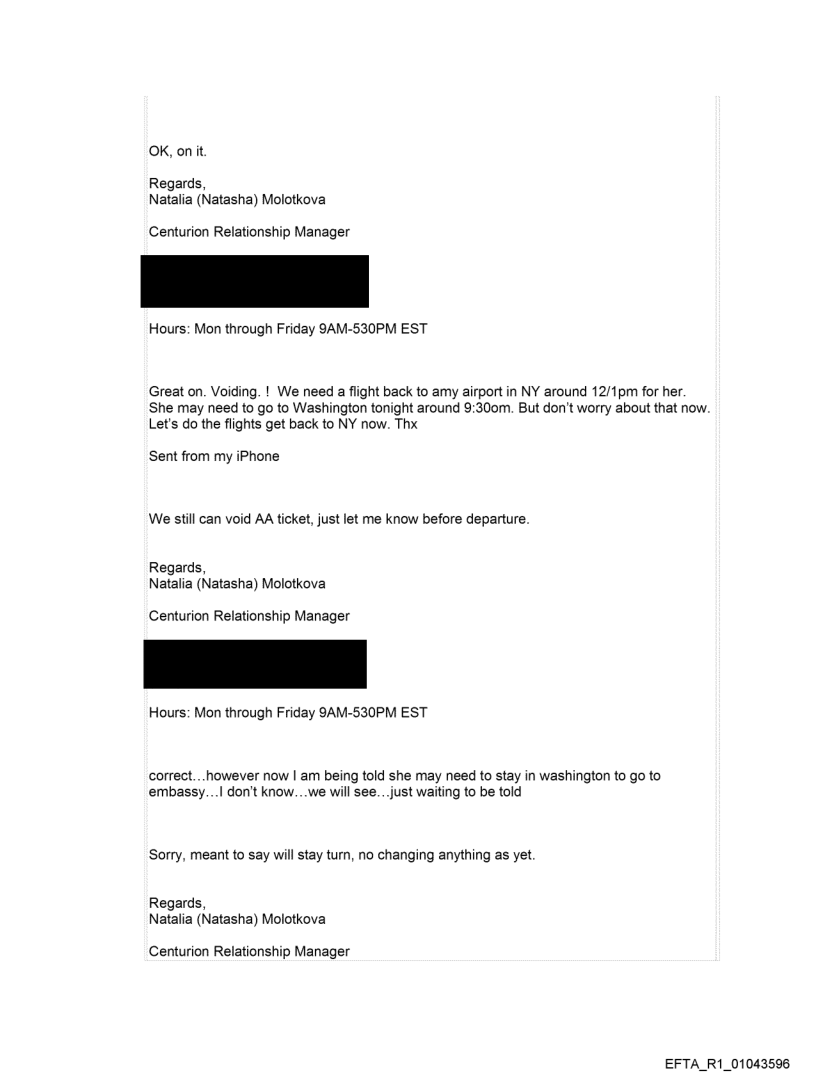 OK, on it.

Regards,
Natalia (Natasha) Molotkova

Centurion Relationship Manager

Hours: Mon through Friday 9AM-530PM EST

Great on. Voiding. ! We need a flight back to amy airport in NY around 12/1pm for her. She may need to go to Washington tonight around 9:30om. But don't worry about that now. Let's do the flights get back to NY now. Thx

Sent from my iPhone

We still can void AA ticket, just let me know before departure.

Regards,
Natalia (Natasha) Molotkova

Centurion Relationship Manager

Hours: Mon through Friday 9AM-530PM EST

correct…however now I am being told she may need to stay in washington to go to embassy…I don't know…we will see…just waiting to be told

Sorry, meant to say will stay turn, no changing anything as yet.

Regards,
Natalia (Natasha) Molotkova

Centurion Relationship Manager

EFTA_R1_01043596